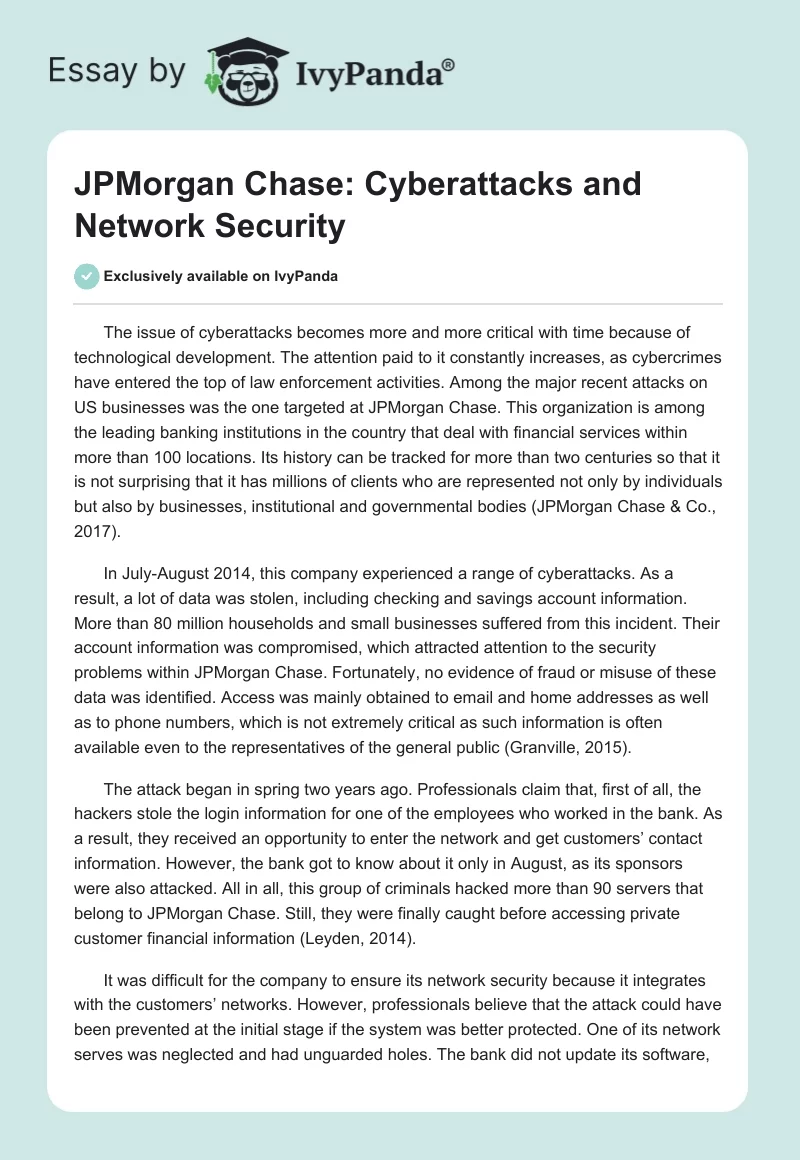 Essay by IvyPanda®

JPMorgan Chase: Cyberattacks and Network Security

Exclusively available on IvyPanda

The issue of cyberattacks becomes more and more critical with time because of technological development. The attention paid to it constantly increases, as cybercrimes have entered the top of law enforcement activities. Among the major recent attacks on US businesses was the one targeted at JPMorgan Chase. This organization is among the leading banking institutions in the country that deal with financial services within more than 100 locations. Its history can be tracked for more than two centuries so that it is not surprising that it has millions of clients who are represented not only by individuals but also by businesses, institutional and governmental bodies (JPMorgan Chase & Co., 2017).

In July-August 2014, this company experienced a range of cyberattacks. As a result, a lot of data was stolen, including checking and savings account information. More than 80 million households and small businesses suffered from this incident. Their account information was compromised, which attracted attention to the security problems within JPMorgan Chase. Fortunately, no evidence of fraud or misuse of these data was identified. Access was mainly obtained to email and home addresses as well as to phone numbers, which is not extremely critical as such information is often available even to the representatives of the general public (Granville, 2015).

The attack began in spring two years ago. Professionals claim that, first of all, the hackers stole the login information for one of the employees who worked in the bank. As a result, they received an opportunity to enter the network and get customers' contact information. However, the bank got to know about it only in August, as its sponsors were also attacked. All in all, this group of criminals hacked more than 90 servers that belong to JPMorgan Chase. Still, they were finally caught before accessing private customer financial information (Leyden, 2014).

It was difficult for the company to ensure its network security because it integrates with the customers' networks. However, professionals believe that the attack could have been prevented at the initial stage if the system was better protected. One of its network serves was neglected and had unguarded holes. The bank did not update its software,